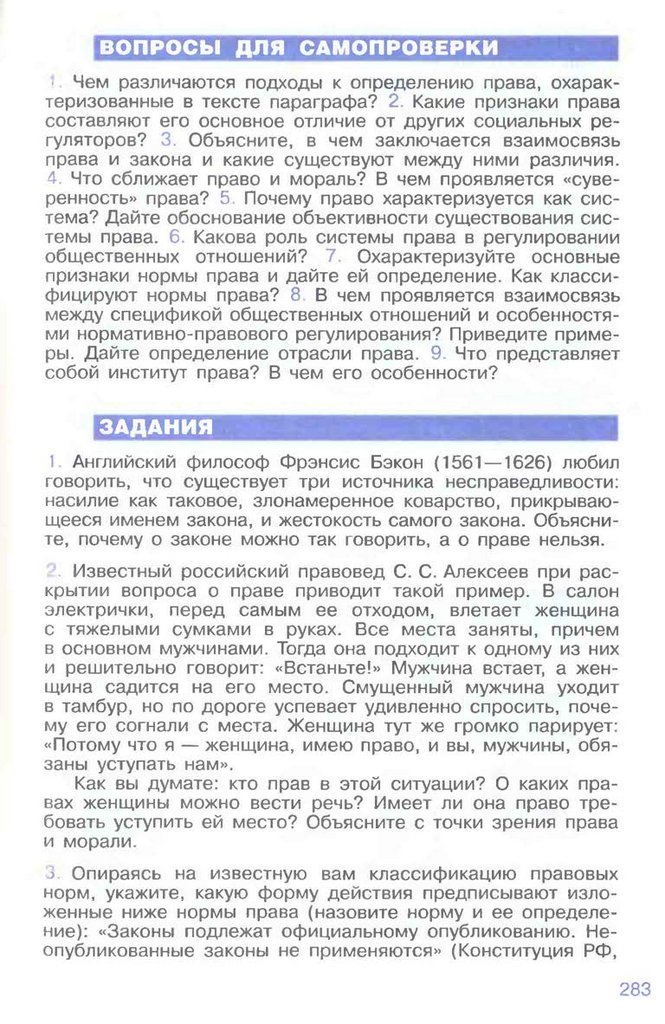 ВОПРОСЫ ДЛЯ САМОПРОВЕРКИ

1. Чем различаются подходы к определению права, охарактеризованные в тексте параграфа? 2. Какие признаки права составляют его основное отличие от других социальных регуляторов? 3. Объясните, в чем заключается взаимосвязь права и закона и какие существуют между ними различия. 4. Что сближает право и мораль? В чем проявляется «суверенность» права? 5. Почему право характеризуется как система? Дайте обоснование объективности существования системы права. 6. Какова роль системы права в регулировании общественных отношений? 7. Охарактеризуйте основные признаки нормы права и дайте ей определение. Как классифицируют нормы права? 8. В чем проявляется взаимосвязь между спецификой общественных отношений и особенностями нормативно-правового регулирования? Приведите примеры. Дайте определение отрасли права. 9. Что представляет собой институт права? В чем его особенности?

ЗАДАНИЯ

1. Английский философ Фрэнсис Бэкон (1561—1626) любил говорить, что существует три источника несправедливости: насилие как таковое, злонамеренное коварство, прикрывающееся именем закона, и жестокость самого закона. Объясните, почему о законе можно так говорить, а о праве нельзя.

2. Известный российский правовед С. С. Алексеев при раскрытии вопроса о праве приводит такой пример. В салон электрички, перед самым ее отходом, влетает женщина с тяжелыми сумками в руках. Все места заняты, причем в основном мужчинами. Тогда она подходит к одному из них и решительно говорит: «Встаньте!» Мужчина встает, а женщина садится на его место. Смущенный мужчина уходит в тамбур, но по дороге успевает удивленно спросить, почему его согнали с места. Женщина тут же громко парирует: «Потому что я — женщина, имею право, и вы, мужчины, обязаны уступать нам».

Как вы думате: кто прав в этой ситуации? О каких правах женщины можно вести речь? Имеет ли она право требовать уступить ей место? Объясните с точки зрения права и морали.

3. Опираясь на известную вам классификацию правовых норм, укажите, какую форму действия предписывают изложенные ниже нормы права (назовите норму и ее определение): «Законы подлежат официальному опубликованию. Неопубликованные законы не применяются» (Конституция РФ,

283